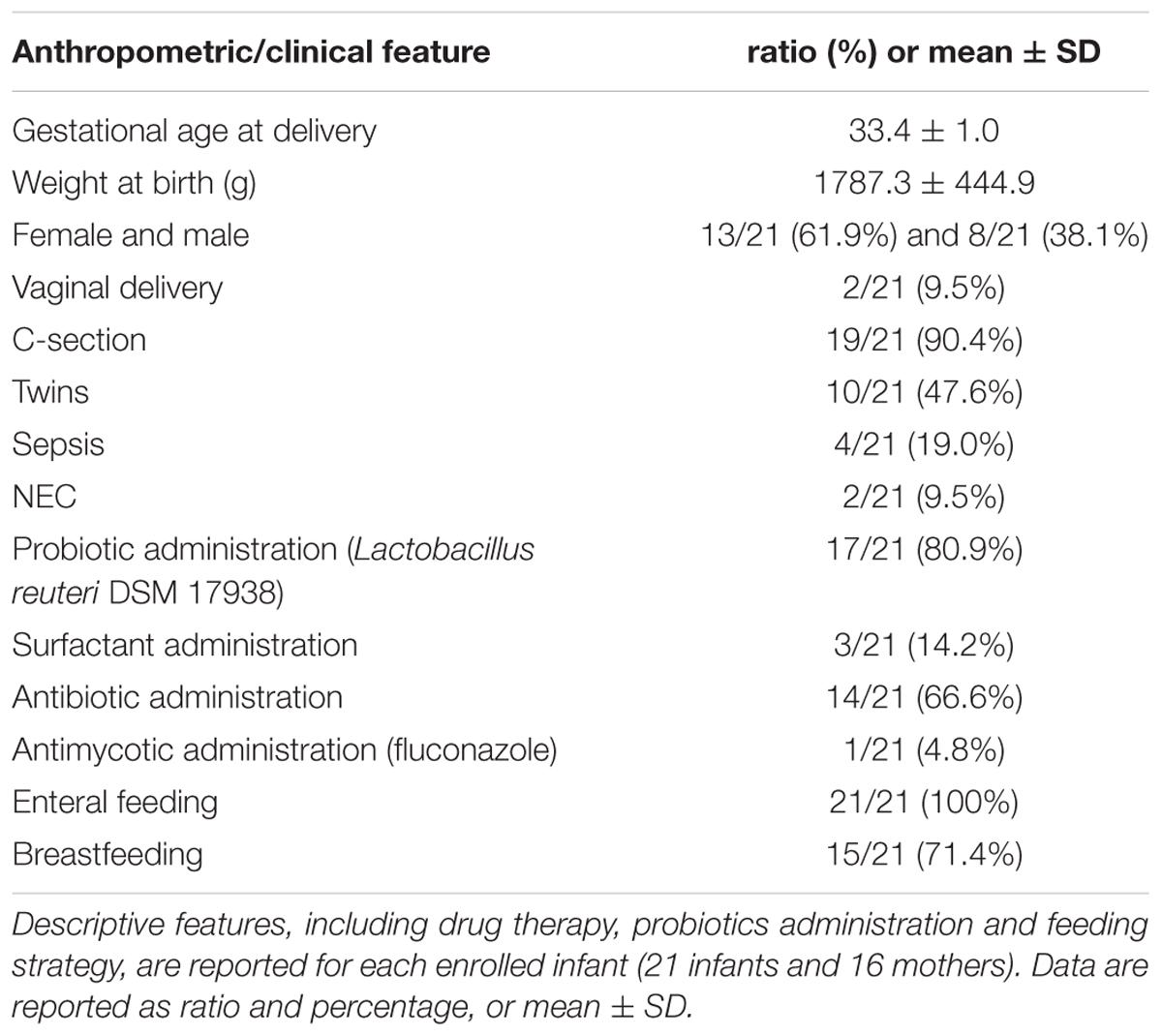 | Anthropometric/clinical feature | ratio (%) or mean ± SD |
|---|---|
| Gestational age at delivery | 33.4 ± 1.0 |
| Weight at birth (g) | 1787.3 ± 444.9 |
| Female and male | 13/21 (61.9%) and 8/21 (38.1%) |
| Vaginal delivery | 2/21 (9.5%) |
| C-section | 19/21 (90.4%) |
| Twins | 10/21 (47.6%) |
| Sepsis | 4/21 (19.0%) |
| NEC | 2/21 (9.5%) |
| Probiotic administration (Lactobacillus reuteri DSM 17938) | 17/21 (80.9%) |
| Surfactant administration | 3/21 (14.2%) |
| Antibiotic administration | 14/21 (66.6%) |
| Antimycotic administration (fluconazole) | 1/21 (4.8%) |
| Enteral feeding | 21/21 (100%) |
| Breastfeeding | 15/21 (71.4%) |

Descriptive features, including drug therapy, probiotics administration and feeding strategy, are reported for each enrolled infant (21 infants and 16 mothers). Data are reported as ratio and percentage, or mean ± SD.